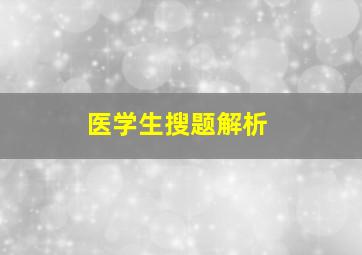 医学生搜题解析